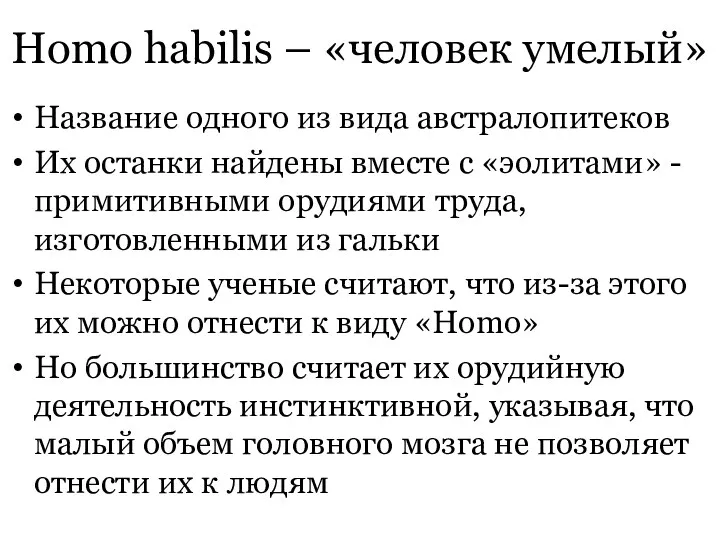 Homo habilis – «человек умелый»

• Название одного из вида австралопитеков
• Их останки найдены вместе с «эолитами» - примитивными орудиями труда, изготовленными из гальки
• Некоторые ученые считают, что из-за этого их можно отнести к виду «Homo»
• Но большинство считает их орудийную деятельность инстинктивной, указывая, что малый объем головного мозга не позволяет отнести их к людям